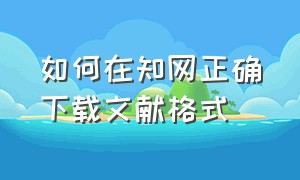 如何在知网正确下载文献格式